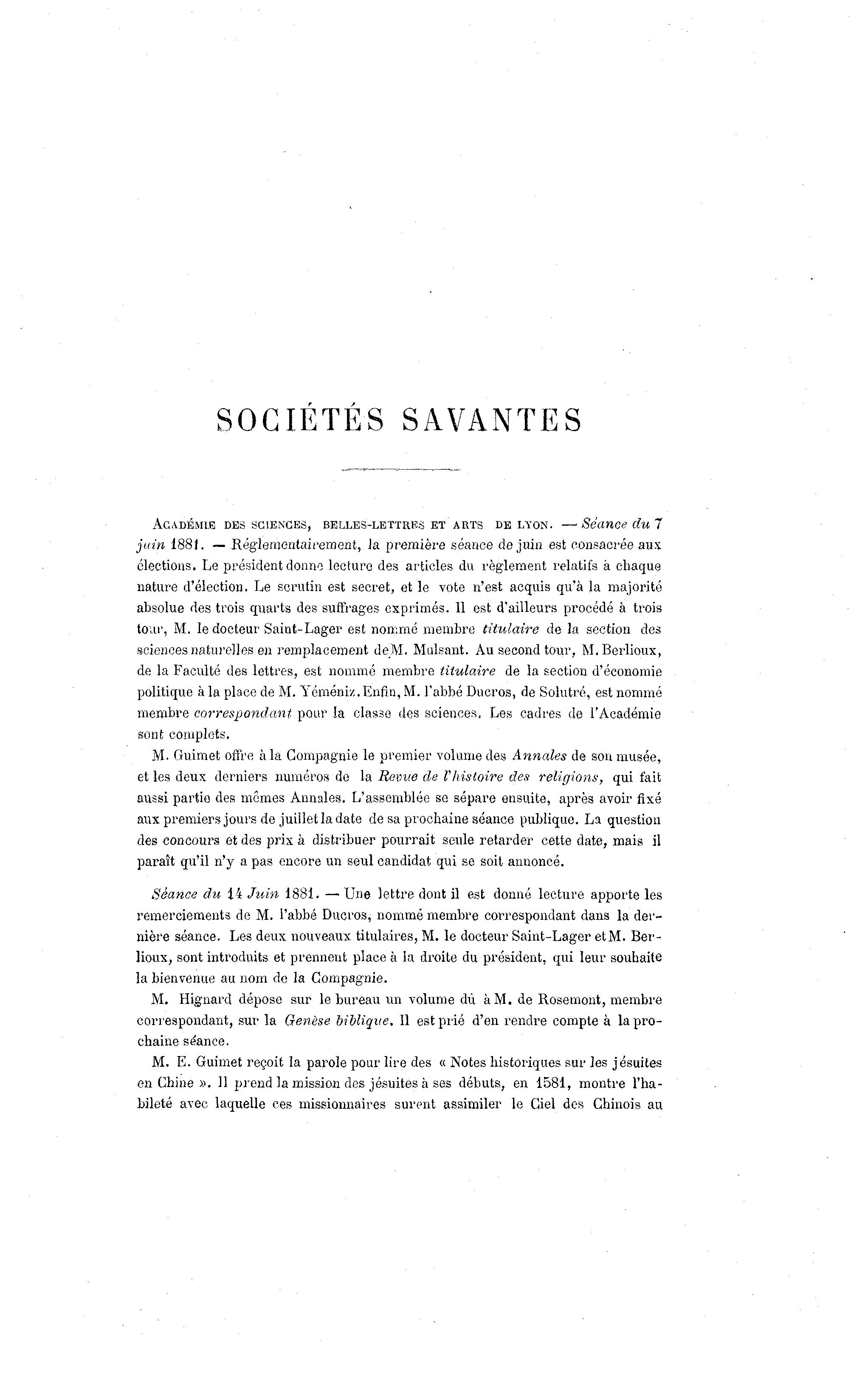 SOCIÉTÉS SAVANTES

Académie des sciences, belles-lettres et arts de Lyon. — Séance du 7 juin 1881. — Réglementairement, la première séance de juin est consacrée aux élections. Le président donne lecture des articles du règlement relatifs à chaque nature d'élection. Le scrutin est secret, et le vote n'est acquis qu'à la majorité absolue des trois quarts des suffrages exprimés. Il est d'ailleurs procédé à trois tour, M. le docteur Saint-Lager est nommé membre titulaire de la section des sciences naturelles en remplacement de M. Mulsant. Au second tour, M. Berlioux, de la Faculté des lettres, est nommé membre titulaire de la section d'économie politique à la place de M. Yéméniz. Enfin, M. l'abbé Ducros, de Solutré, est nommé membre correspondant pour la classe des sciences. Les cadres de l'Académie sont complets.

M. Guimet offre à la Compagnie le premier volume des Annales de son musée, et les deux derniers numéros de la Revue de l'histoire des religions, qui fait aussi partie des mêmes Annales. L'assemblée se sépare ensuite, après avoir fixé aux premiers jours de juillet la date de sa prochaine séance publique. La question des concours et des prix à distribuer pourrait seule retarder cette date, mais il paraît qu'il n'y a pas encore un seul candidat qui se soit annoncé.

Séance du 14 Juin 1881. — Une lettre dont il est donné lecture apporte les remerciements de M. l'abbé Ducros, nommé membre correspondant dans la dernière séance. Les deux nouveaux titulaires, M. le docteur Saint-Lager et M. Berlioux, sont introduits et prennent place à la droite du président, qui leur souhaite la bienvenue au nom de la Compagnie.

M. Hignard dépose sur le bureau un volume dû à M. de Rosemont, membre correspondant, sur la Genèse biblique. Il est prié d'en rendre compte à la prochaine séance.

M. E. Guimet reçoit la parole pour lire des « Notes historiques sur les jésuites en Chine ». Il prend la mission des jésuites à ses débuts, en 1581, montre l'habileté avec laquelle ces missionnaires surent assimiler le Ciel des Chinois au